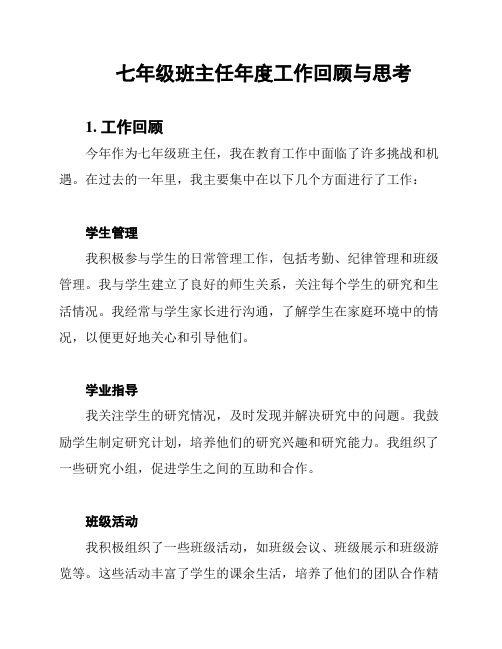 七年级班主任年度工作回顾与思考

1. 工作回顾

今年作为七年级班主任，我在教育工作中面临了许多挑战和机遇。在过去的一年里，我主要集中在以下几个方面进行了工作：

学生管理

我积极参与学生的日常管理工作，包括考勤、纪律管理和班级管理。我与学生建立了良好的师生关系，关注每个学生的研究和生活情况。我经常与学生家长进行沟通，了解学生在家庭环境中的情况，以便更好地关心和引导他们。

学业指导

我关注学生的研究情况，及时发现并解决研究中的问题。我鼓励学生制定研究计划，培养他们的研究兴趣和研究能力。我组织了一些研究小组，促进学生之间的互助和合作。

班级活动

我积极组织了一些班级活动，如班级会议、班级展示和班级游览等。这些活动丰富了学生的课余生活，培养了他们的团队合作精